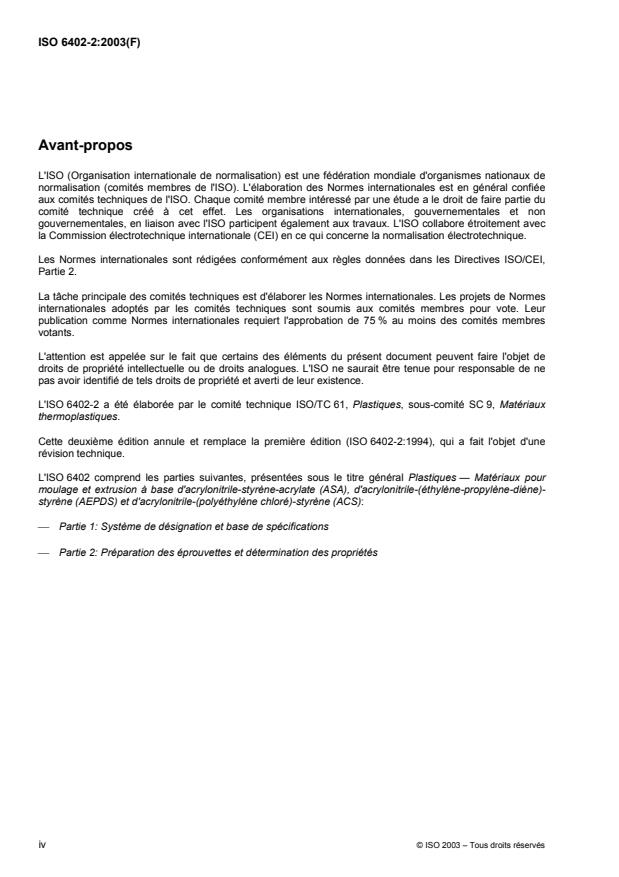 ISO 6402-2:2003(F)

Avant-propos

L'ISO (Organisation internationale de normalisation) est une fédération mondiale d'organismes nationaux de normalisation (comités membres de l'ISO). L'élaboration des Normes internationales est en général confiée aux comités techniques de l'ISO. Chaque comité membre intéressé par une étude a le droit de faire partie du comité technique créé à cet effet. Les organisations internationales, gouvernementales et non gouvernementales, en liaison avec l'ISO participent également aux travaux. L'ISO collabore étroitement avec la Commission électrotechnique internationale (CEI) en ce qui concerne la normalisation électrotechnique.

Les Normes internationales sont rédigées conformément aux règles données dans les Directives ISO/CEI, Partie 2.

La tâche principale des comités techniques est d'élaborer les Normes internationales. Les projets de Normes internationales adoptés par les comités techniques sont soumis aux comités membres pour vote. Leur publication comme Normes internationales requiert l'approbation de 75 % au moins des comités membres votants.

L'attention est appelée sur le fait que certains des éléments du présent document peuvent faire l'objet de droits de propriété intellectuelle ou de droits analogues. L'ISO ne saurait être tenue pour responsable de ne pas avoir identifié de tels droits de propriété et averti de leur existence.

L'ISO 6402-2 a été élaborée par le comité technique ISO/TC 61, Plastiques, sous-comité SC 9, Matériaux thermoplastiques.

Cette deuxième édition annule et remplace la première édition (ISO 6402-2:1994), qui a fait l'objet d'une révision technique.

L'ISO 6402 comprend les parties suivantes, présentées sous le titre général Plastiques — Matériaux pour moulage et extrusion à base d'acrylonitrile-styrène-acrylate (ASA), d'acrylonitrile-(éthylène-propylène-diène)-styrène (AEPDS) et d'acrylonitrile-(polyéthylène chloré)-styrène (ACS):

— Partie 1: Système de désignation et base de spécifications

— Partie 2: Préparation des éprouvettes et détermination des propriétés

iv

© ISO 2003 – Tous droits réservés